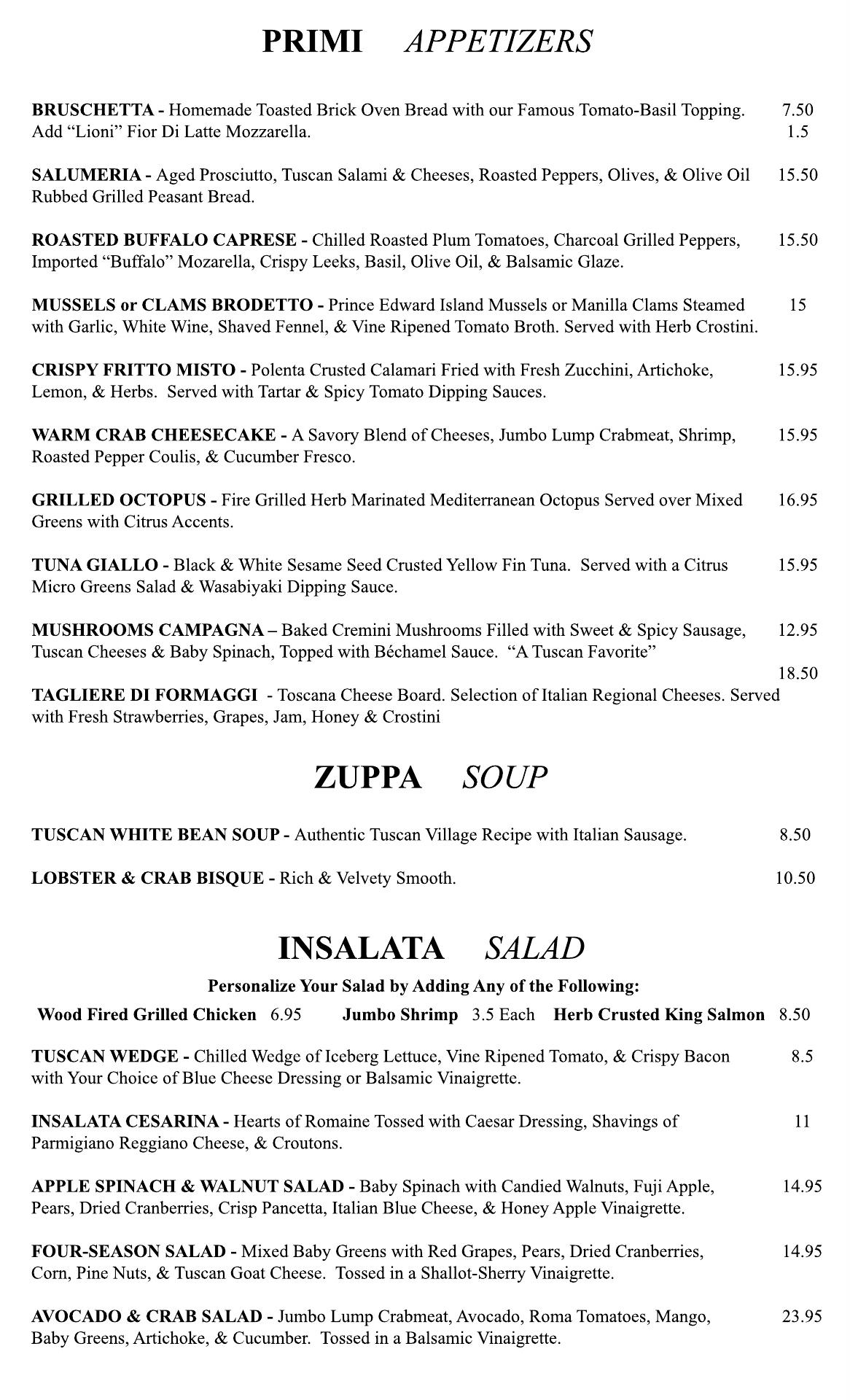 PRIMI APPETIZERS

BRUSCHETTA - Homemade Toasted Brick Oven Bread with our Famous Tomato-Basil Topping. 7.50
Add “Lioni” Fior Di Latte Mozzarella. 1.5

SALUMERIA - Aged Prosciutto, Tuscan Salami & Cheeses, Roasted Peppers, Olives, & Olive Oil Rubbed Grilled Peasant Bread. 15.50

ROASTED BUFFALO CAPRESE - Chilled Roasted Plum Tomatoes, Charcoal Grilled Peppers, Imported “Buffalo” Mozarella, Crispy Leeks, Basil, Olive Oil, & Balsamic Glaze. 15.50

MUSSELS or CLAMS BRODETTO - Prince Edward Island Mussels or Manilla Clams Steamed with Garlic, White Wine, Shaved Fennel, & Vine Ripened Tomato Broth. Served with Herb Crostini. 15

CRISPY FRITTO MISTO - Polenta Crusted Calamari Fried with Fresh Zucchini, Artichoke, Lemon, & Herbs. Served with Tartar & Spicy Tomato Dipping Sauces. 15.95

WARM CRAB CHEESECAKE - A Savory Blend of Cheeses, Jumbo Lump Crabmeat, Shrimp, Roasted Pepper Coulis, & Cucumber Fresco. 15.95

GRILLED OCTOPUS - Fire Grilled Herb Marinated Mediterranean Octopus Served over Mixed Greens with Citrus Accents. 16.95

TUNA GIALLO - Black & White Sesame Seed Crusted Yellow Fin Tuna. Served with a Citrus Micro Greens Salad & Wasabiyaki Dipping Sauce. 15.95

MUSHROOMS CAMPAGNA – Baked Cremini Mushrooms Filled with Sweet & Spicy Sausage, Tuscan Cheeses & Baby Spinach, Topped with Béchamel Sauce. “A Tuscan Favorite” 12.95

18.50
TAGLIERE DI FORMAGGI - Toscana Cheese Board. Selection of Italian Regional Cheeses. Served with Fresh Strawberries, Grapes, Jam, Honey & Crostini

ZUPPA SOUP

TUSCAN WHITE BEAN SOUP - Authentic Tuscan Village Recipe with Italian Sausage. 8.50

LOBSTER & CRAB BISQUE - Rich & Velvety Smooth. 10.50

INSALATA SALAD

Personalize Your Salad by Adding Any of the Following:
Wood Fired Grilled Chicken 6.95 Jumbo Shrimp 3.5 Each Herb Crusted King Salmon 8.50

TUSCAN WEDGE - Chilled Wedge of Iceberg Lettuce, Vine Ripened Tomato, & Crispy Bacon with Your Choice of Blue Cheese Dressing or Balsamic Vinaigrette. 8.5

INSALATA CESARINA - Hearts of Romaine Tossed with Caesar Dressing, Shavings of Parmigiano Reggiano Cheese, & Croutons. 11

APPLE SPINACH & WALNUT SALAD - Baby Spinach with Candied Walnuts, Fuji Apple, Pears, Dried Cranberries, Crisp Pancetta, Italian Blue Cheese, & Honey Apple Vinaigrette. 14.95

FOUR-SEASON SALAD - Mixed Baby Greens with Red Grapes, Pears, Dried Cranberries, Corn, Pine Nuts, & Tuscan Goat Cheese. Tossed in a Shallot-Sherry Vinaigrette. 14.95

AVOCADO & CRAB SALAD - Jumbo Lump Crabmeat, Avocado, Roma Tomatoes, Mango, Baby Greens, Artichoke, & Cucumber. Tossed in a Balsamic Vinaigrette. 23.95